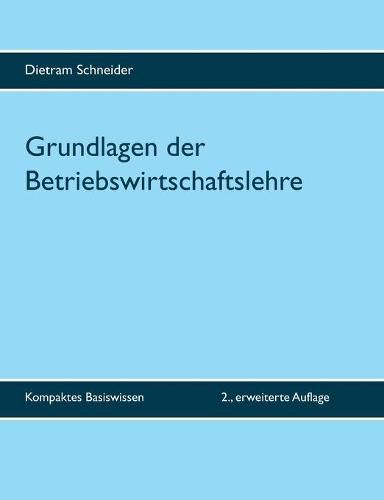 Dietram Schneider

Grundlagen der Betriebswirtschaftslehre

Kompaktes Basiswissen

2., erweiterte Auflage